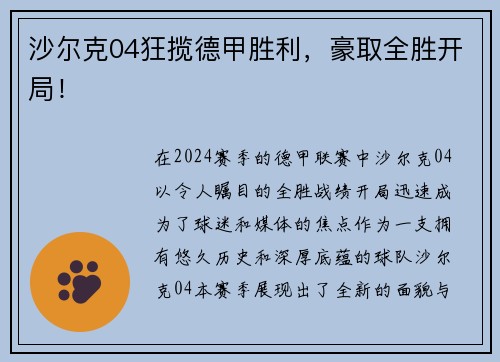 沙尔克04狂揽德甲胜利，豪取全胜开局！

在2024赛季的德甲联赛中沙尔克04以令人瞩目的全胜战绩开局迅速成为了球迷和媒体的焦点作为一支拥有悠久历史和深厚底蕴的球队沙尔克04本赛季展现出了全新的面貌与